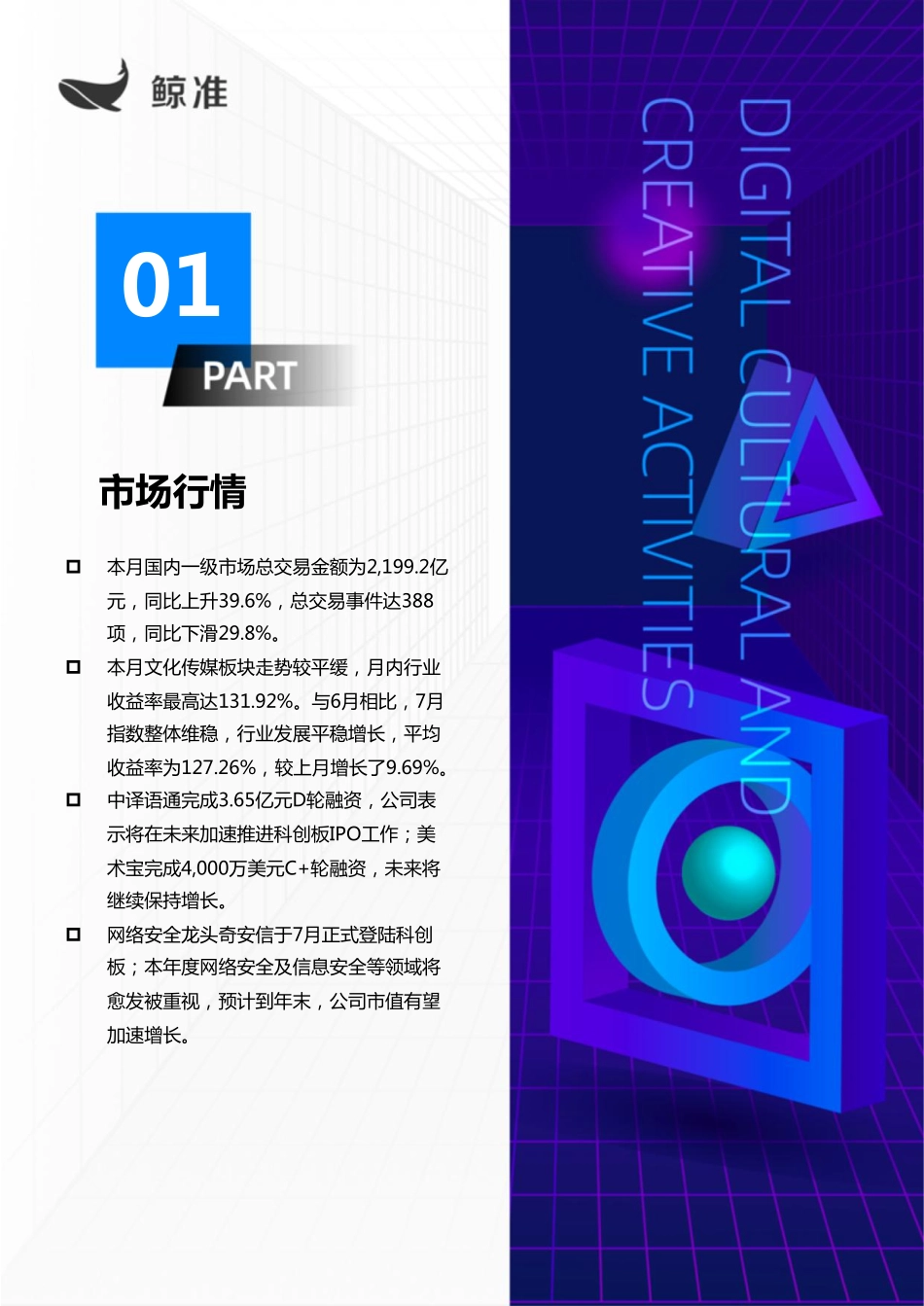 鲸准

01

PART

市场行情

本月国内一级市场总交易金额为2,199.2亿元，同比上升39.6%，总交易事件达388项，同比下滑29.8%。

本月文化传媒板块走势较平缓，月内行业收益率最高达131.92%。与6月相比，7月指数整体维稳，行业发展平稳增长，平均收益率为127.26%，较上月增长了9.69%。

中译语通完成3.65亿元D轮融资，公司表示将在未来加速推进科创板IPO工作；美术宝完成4,000万美元C+轮融资，未来将继续保持增长。

网络安全龙头奇安信于7月正式登陆科创板；本年度网络安全及信息安全等领域将愈发被重视，预计到年末，公司市值有望加速增长。

DIGITAL CULTURAL AND CREATIVE ACTIVITIES